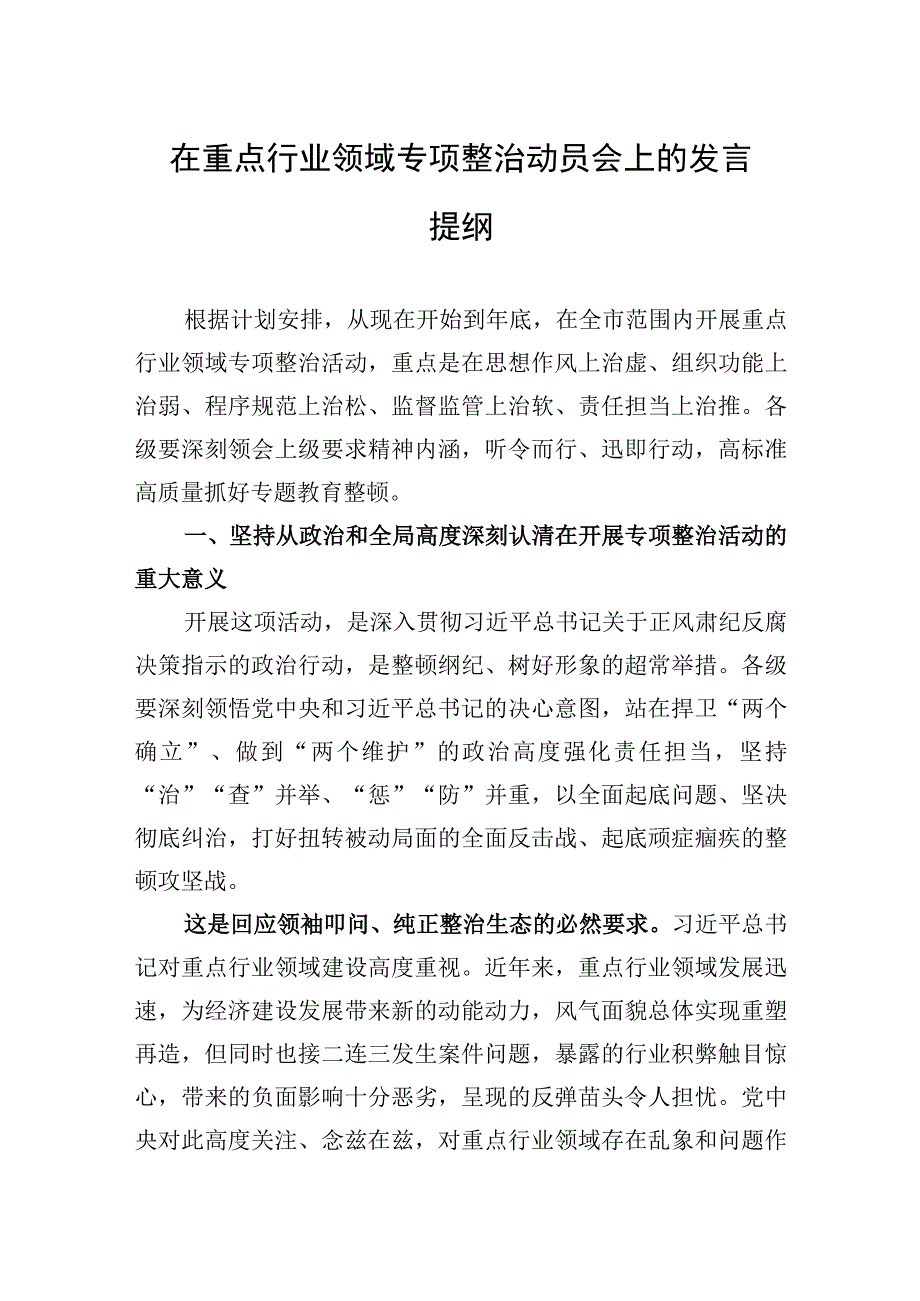 在重点行业领域专项整治动员会上的发言提纲

根据计划安排，从现在开始到年底，在全市范围内开展重点行业领域专项整治活动，重点是在思想作风上治虚、组织功能上治弱、程序规范上治松、监督监管上治软、责任担当上治推。各级要深刻领会上级要求精神内涵，听令而行、迅即行动，高标准高质量抓好专题教育整顿。

一、坚持从政治和全局高度深刻认清在开展专项整治活动的重大意义

开展这项活动，是深入贯彻习近平总书记关于正风肃纪反腐决策指示的政治行动，是整顿纲纪、树好形象的超常举措。各级要深刻领悟党中央和习近平总书记的决心意图，站在捍卫“两个确立”、做到“两个维护”的政治高度强化责任担当，坚持“治”“查”并举、“惩”“防”并重，以全面起底问题、坚决彻底纠治，打好扭转被动局面的全面反击战、起底顽症痼疾的整顿攻坚战。

这是回应领袖叩问、纯正整治生态的必然要求。习近平总书记对重点行业领域建设高度重视。近年来，重点行业领域发展迅速，为经济建设发展带来新的动能动力，风气面貌总体实现重塑再造，但同时也接二连三发生案件问题，暴露的行业积弊触目惊心，带来的负面影响十分恶劣，呈现的反弹苗头令人担忧。党中央对此高度关注、念兹在兹，对重点行业领域存在乱象和问题作